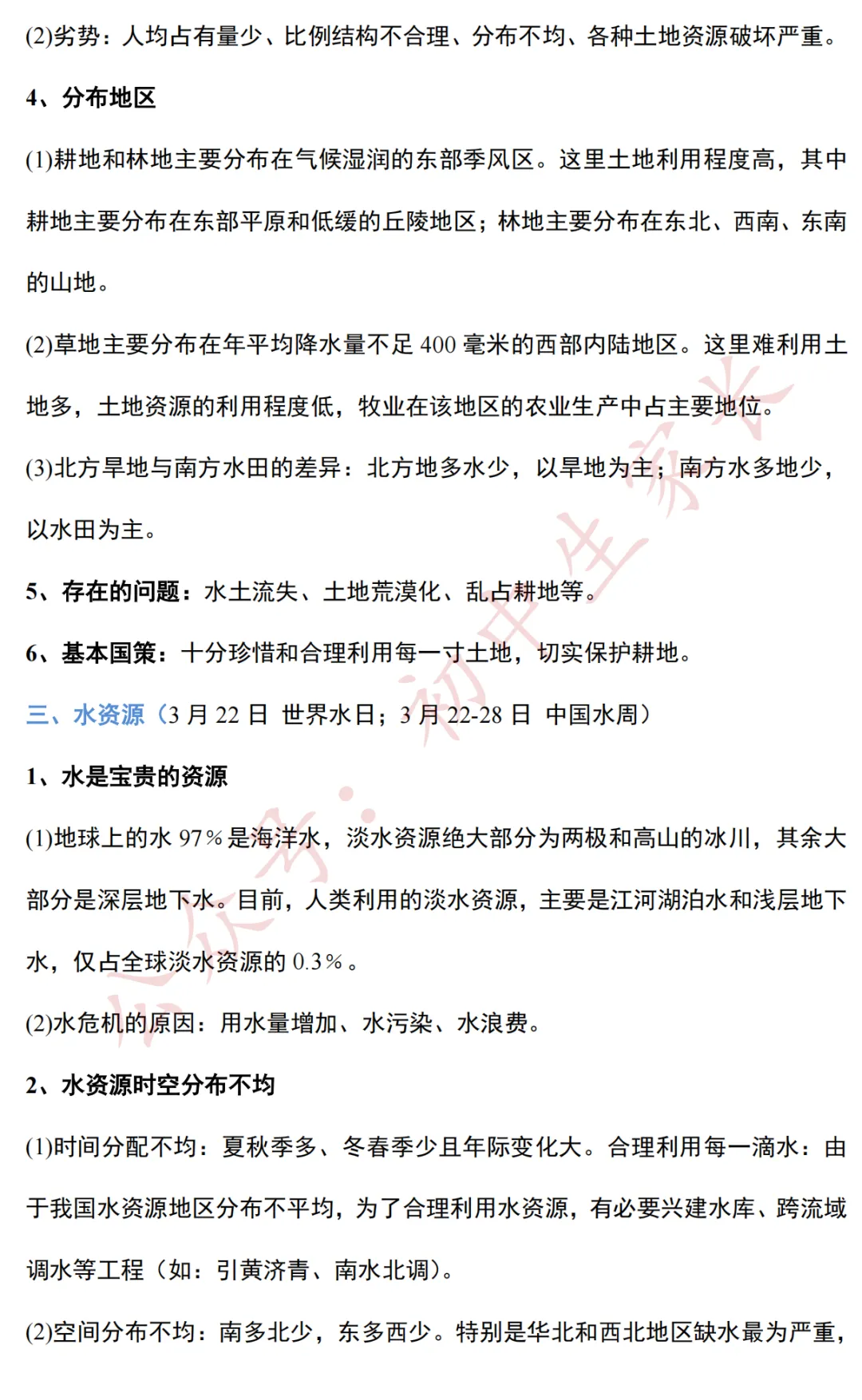 (2)劣势：人均占有量少、比例结构不合理、分布不均、各种土地资源破坏严重。

4、分布地区

(1)耕地和林地主要分布在气候湿润的东部季风区。这里土地利用程度高，其中耕地主要分布在东部平原和低缓的丘陵地区；林地主要分布在东北、西南、东南的山地。

(2)草地主要分布在年平均降水量不足 400 毫米的西部内陆地区。这里难利用土地多，土地资源的利用程度低，牧业在该地区的农业生产中占主要地位。

(3)北方旱地与南方水田的差异：北方地多水少，以旱地为主；南方水多地少，以水田为主。

5、存在的问题：水土流失、土地荒漠化、乱占耕地等。

6、基本国策：十分珍惜和合理利用每一寸土地，切实保护耕地。

三、水资源（3 月 22 日 世界水日；3 月 22-28 日 中国水周）

1、水是宝贵的资源

(1)地球上的水 97％是海洋水，淡水资源绝大部分为两极和高山的冰川，其余大部分是深层地下水。目前，人类利用的淡水资源，主要是江河湖泊水和浅层地下水，仅占全球淡水资源的 0.3％。

(2)水危机的原因：用水量增加、水污染、水浪费。

2、水资源时空分布不均

(1)时间分配不均：夏秋季多、冬春季少且年际变化大。合理利用每一滴水：由于我国水资源地区分布不平均，为了合理利用水资源，有必要兴建水库、跨流域调水等工程（如：引黄济青、南水北调）。

(2)空间分布不均：南多北少，东多西少。特别是华北和西北地区缺水最为严重，

公众号：初中生家长